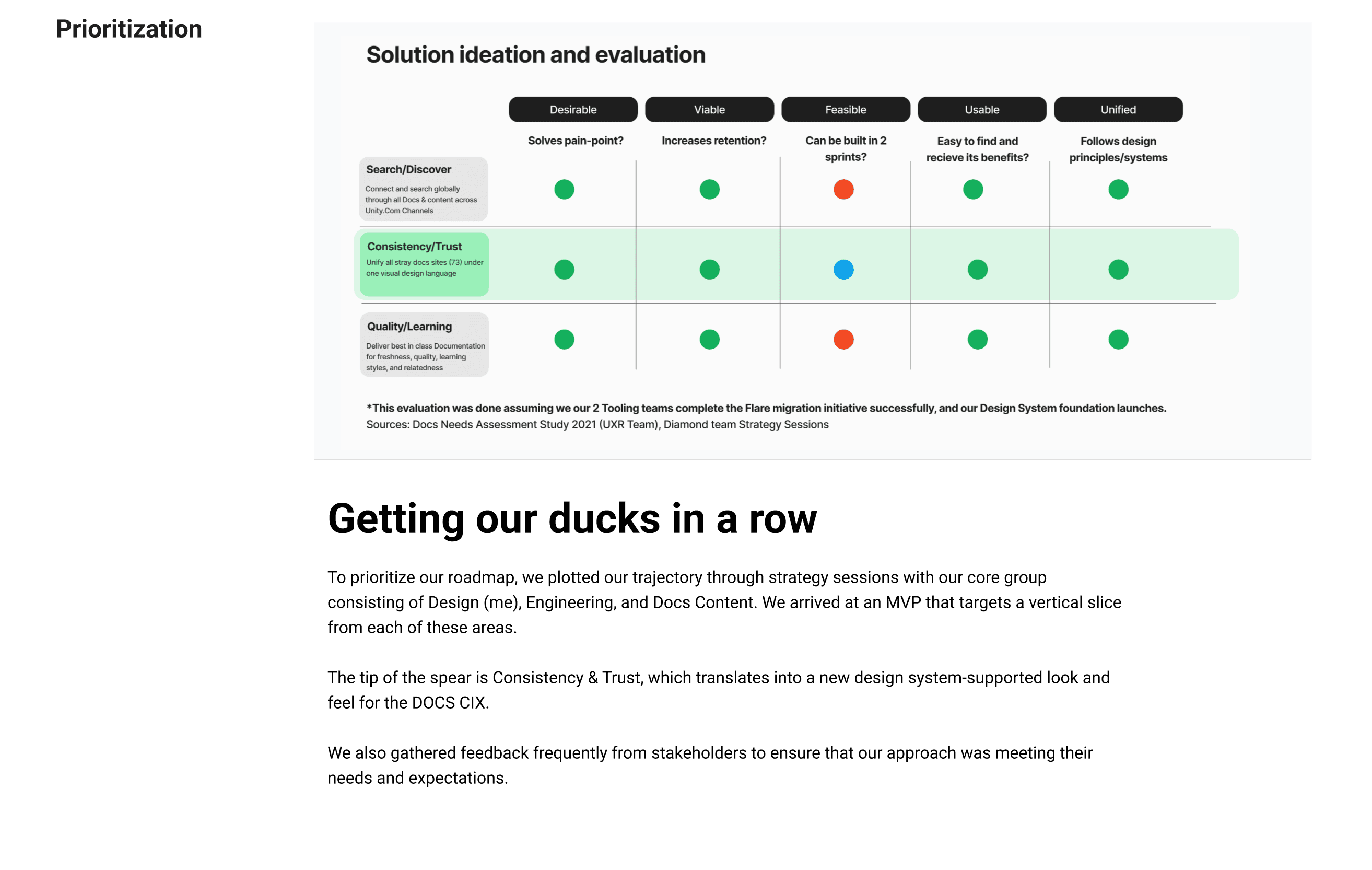 Prioritization

Solution ideation and evaluation

| | Desirable | Viable | Feasible | Usable | Unified |
|---|---|---|---|---|---|
| | Solves pain-point? | Increases retention? | Can be built in 2 sprints? | Easy to find and recieve its benefits? | Follows design principles/systems |
| Search/Discover Connect and search globally through all Docs & content across Unity.Com Channels | | | | | |
| Consistency/Trust Unify all stray docs sites (73) under one visual design language | | | | | |
| Quality/Learning Deliver best in class Documentation for freshness, quality, learning styles, and relatedness | | | | | |

*This evaluation was done assuming we our 2 Tooling teams complete the Flare migration initiative successfully, and our Design System foundation launches.
Sources: Docs Needs Assessment Study 2021 (UXR Team), Diamond team Strategy Sessions

Getting our ducks in a row

To prioritize our roadmap, we plotted our trajectory through strategy sessions with our core group consisting of Design (me), Engineering, and Docs Content. We arrived at an MVP that targets a vertical slice from each of these areas.

The tip of the spear is Consistency & Trust, which translates into a new design system-supported look and feel for the DOCS CIX.

We also gathered feedback frequently from stakeholders to ensure that our approach was meeting their needs and expectations.